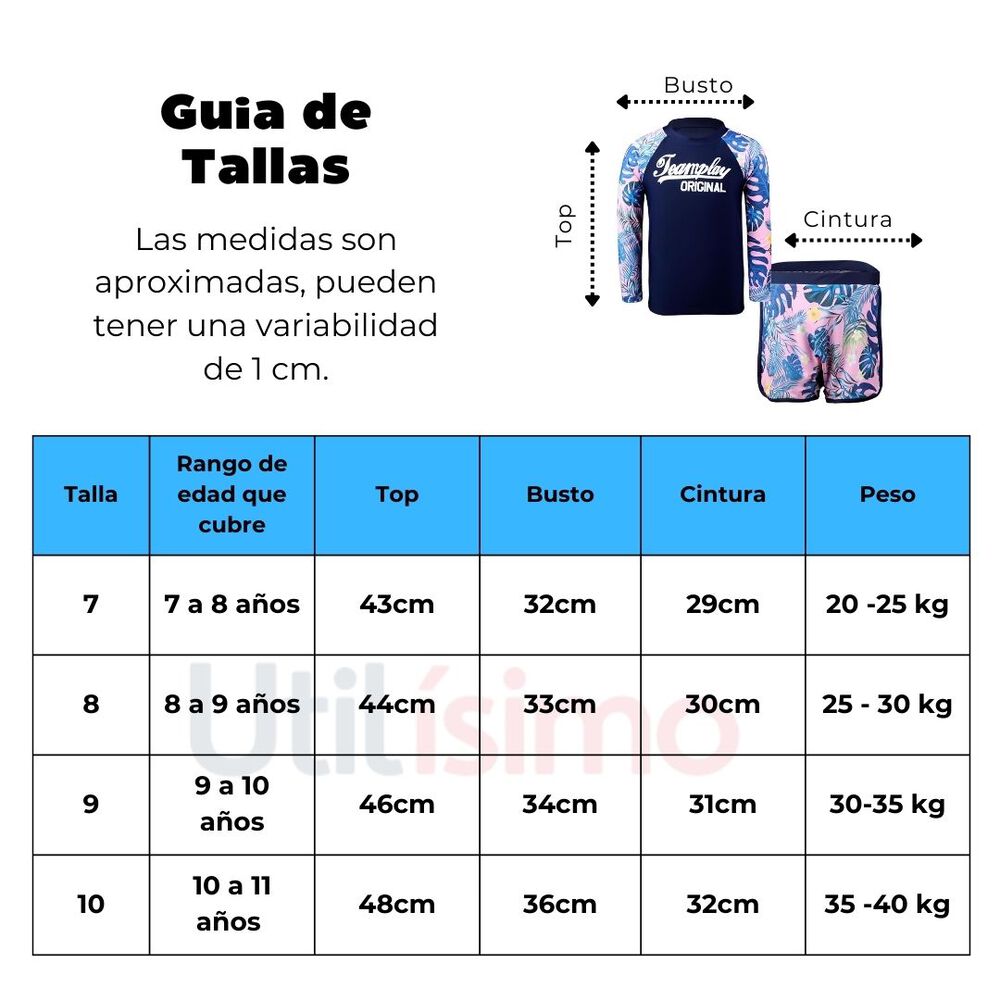 Guia de Tallas

Las medidas son aproximadas, pueden tener una variabilidad de 1 cm.

Busto

Top

Teamplay ORIGINAL

Cintura

| Talla | Rango de edad que cubre | Top | Busto | Cintura | Peso |
|---|---|---|---|---|---|
| 7 | 7 a 8 años | 43cm | 32cm | 29cm | 20 -25 kg |
| 8 | 8 a 9 años | 44cm | 33cm | 30cm | 25 - 30 kg |
| 9 | 9 a 10 años | 46cm | 34cm | 31cm | 30-35 kg |
| 10 | 10 a 11 años | 48cm | 36cm | 32cm | 35 -40 kg |

Utilísimo